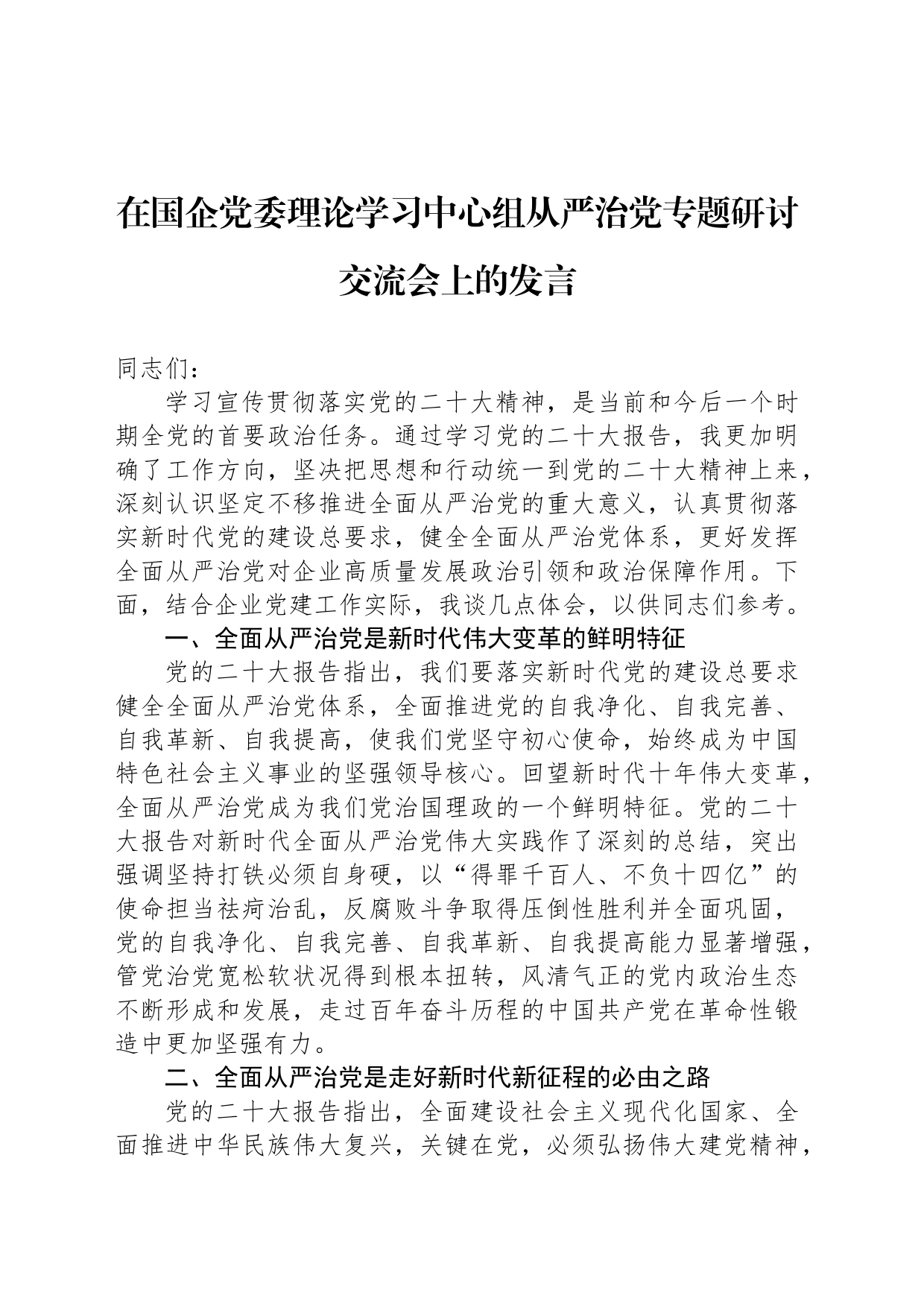 在国企党委理论学习中心组从严治党专题研讨交流会上的发言

同志们：

学习宣传贯彻落实党的二十大精神，是当前和今后一个时期全党的首要政治任务。通过学习党的二十大报告，我更加明确了工作方向，坚决把思想和行动统一到党的二十大精神上来，深刻认识坚定不移推进全面从严治党的重大意义，认真贯彻落实新时代党的建设总要求，健全全面从严治党体系，更好发挥全面从严治党对企业高质量发展政治引领和政治保障作用。下面，结合企业党建工作实际，我谈几点体会，以供同志们参考。

一、全面从严治党是新时代伟大变革的鲜明特征

党的二十大报告指出，我们要落实新时代党的建设总要求健全全面从严治党体系，全面推进党的自我净化、自我完善、自我革新、自我提高，使我们党坚守初心使命，始终成为中国特色社会主义事业的坚强领导核心。回望新时代十年伟大变革，全面从严治党成为我们党治国理政的一个鲜明特征。党的二十大报告对新时代全面从严治党伟大实践作了深刻的总结，突出强调坚持打铁必须自身硬，以“得罪千百人、不负十四亿”的使命担当祛疴治乱，反腐败斗争取得压倒性胜利并全面巩固，党的自我净化、自我完善、自我革新、自我提高能力显著增强，管党治党宽松软状况得到根本扭转，风清气正的党内政治生态不断形成和发展，走过百年奋斗历程的中国共产党在革命性锻造中更加坚强有力。

二、全面从严治党是走好新时代新征程的必由之路

党的二十大报告指出，全面建设社会主义现代化国家、全面推进中华民族伟大复兴，关键在党，必须弘扬伟大建党精神，